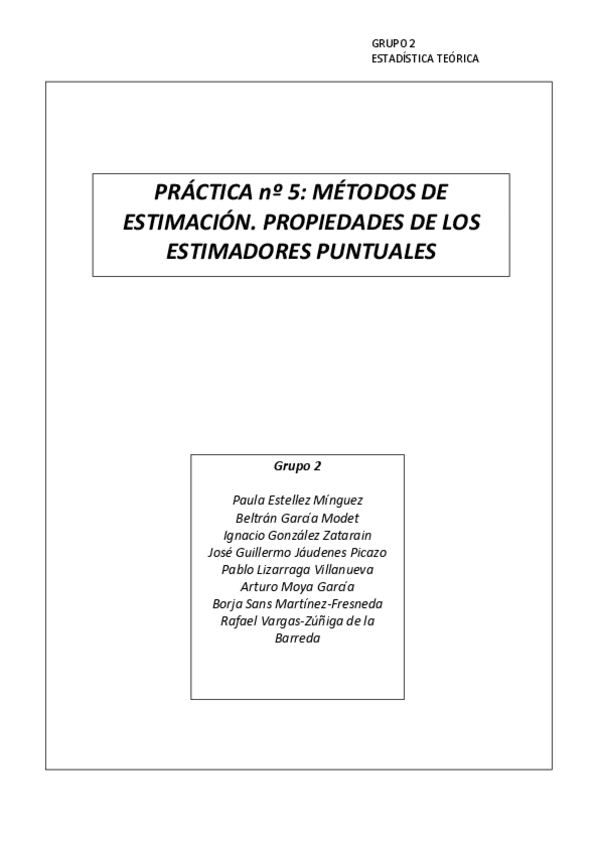 GRUPO 2
ESTADÍSTICA TEÓRICA

PRÁCTICA nº 5: MÉTODOS DE ESTIMACIÓN. PROPIEDADES DE LOS ESTIMADORES PUNTUALES

Grupo 2

Paula Estellez Mínguez
Beltrán García Modet
Ignacio González Zatarain
José Guillermo Jáudenes Picazo
Pablo Lizarraga Villanueva
Arturo Moya García
Borja Sans Martínez-Fresneda
Rafael Vargas-Zúñiga de la Barreda